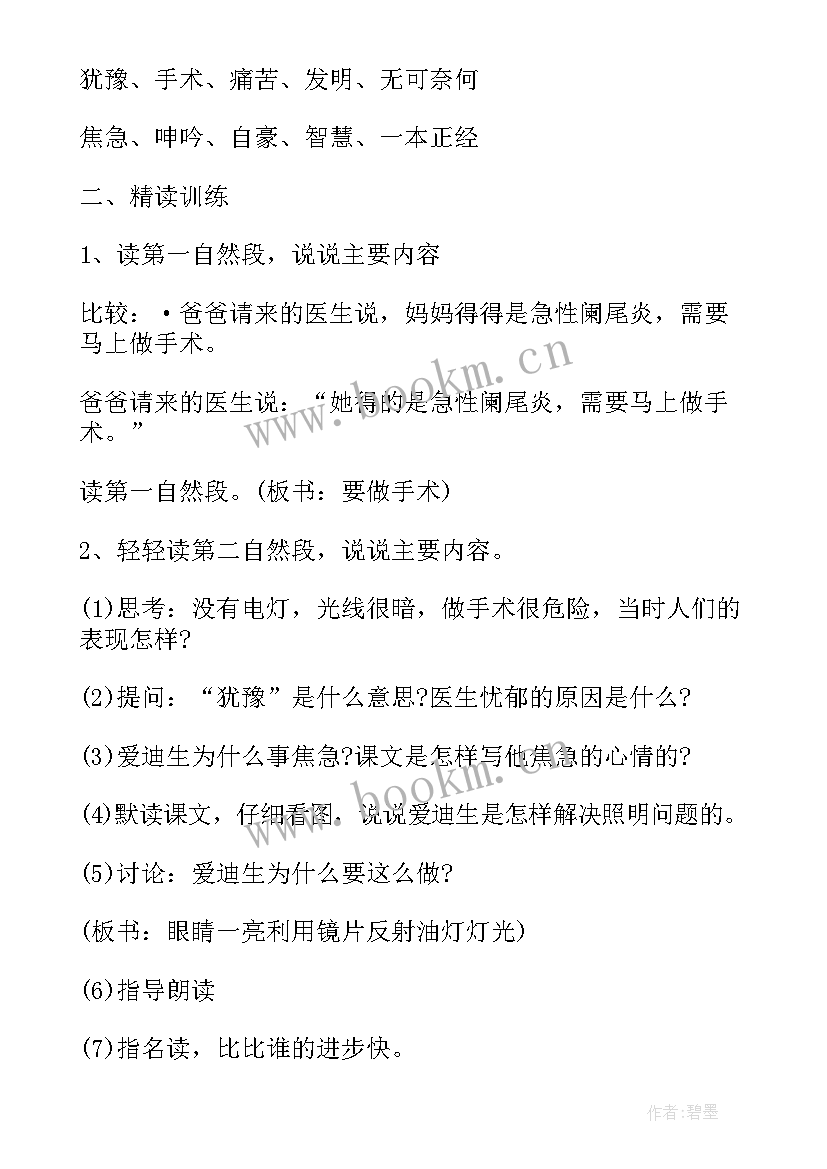 犹豫、手术、痛苦、发明、无可奈何

焦急、呻吟、自豪、智慧、一本正经

二、精读训练

1、读第一自然段，说说主要内容

比较：·爸爸请来的医生说，妈妈得得是急性阑尾炎，需要马上做手术。

爸爸请来的医生说：“她得的是急性阑尾炎，需要马上做手术。”

读第一自然段。(板书：要做手术)

2、轻轻读第二自然段，说说主要内容。

(1)思考：没有电灯，光线很暗，做手术很危险，当时人们的表现怎样?

(2)提问：“犹豫”是什么意思?医生忧郁的原因是什么?

(3)爱迪生为什么事焦急?课文是怎样写他焦急的心情的?

(4)默读课文，仔细看图，说说爱迪生是怎样解决照明问题的。

(5)讨论：爱迪生为什么要这么做?

(板书：眼睛一亮利用镜片反射油灯灯光)

(6)指导朗读

(7)指名读，比比谁的进步快。

www.bookm.cn

作者:碧墨